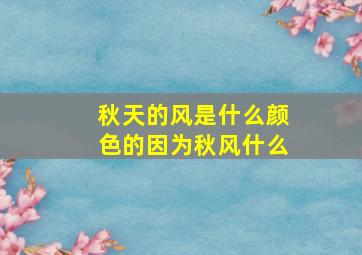 秋天的风是什么颜色的因为秋风什么